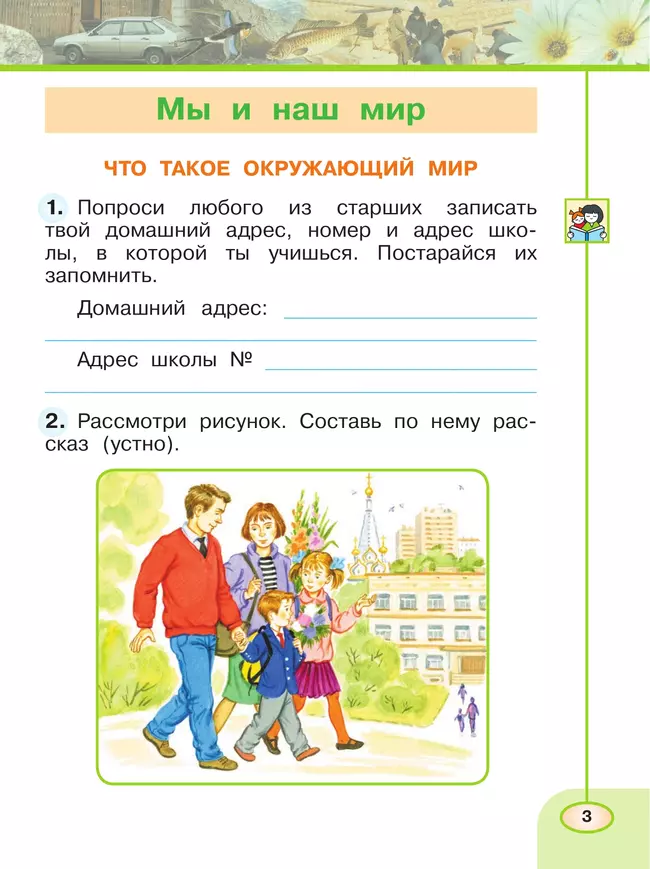 Мы и наш мир

ЧТО ТАКОЕ ОКРУЖАЮЩИЙ МИР

1. Попроси любого из старших записать твой домашний адрес, номер и адрес школы, в которой ты учишься. Постарайся их запомнить.

Домашний адрес:

Адрес школы №

2. Рассмотри рисунок. Составь по нему рассказ (устно).

3